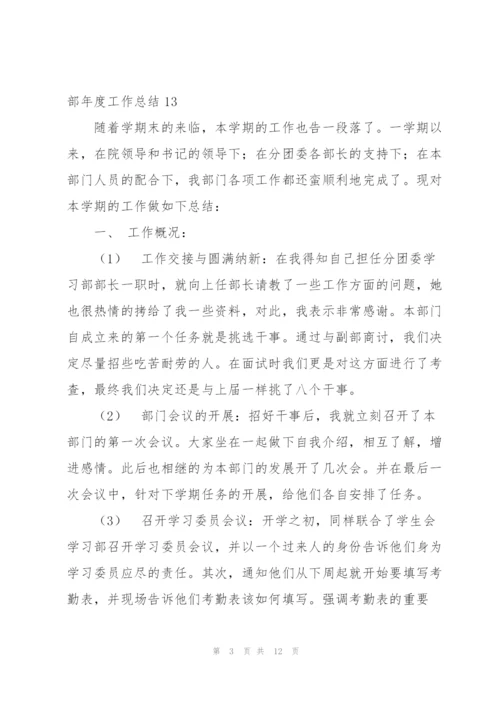 部年度工作总结 13

随着学期末的来临，本学期的工作也告一段落了。一学期以来，在院领导和书记的领导下；在分团委各部长的支持下；在本部门人员的配合下，我部门各项工作都还蛮顺利地完成了。现对本学期的工作做如下总结：

一、 工作概况：

（1） 工作交接与圆满纳新：在我得知自己担任分团委学习部部长一职时，就向上任部长请教了一些工作方面的问题，她也很热情的拷给了我一些资料，对此，我表示非常感谢。本部门自成立来的第一个任务就是挑选干事。通过与副部商讨，我们决定尽量招些吃苦耐劳的人。在面试时我们更是对这方面进行了考查，最终我们决定还是与上届一样挑了八个干事。

（2） 部门会议的开展：招好干事后，我就立刻召开了本部门的第一次会议。大家坐在一起做下自我介绍，相互了解，增进感情。此后也相继的为本部门的发展开了几次会。并在最后一次会议中，针对下学期任务的开展，给他们各自安排了任务。

（3） 召开学习委员会议：开学之初，同样联合了学生会学习部召开学习委员会议，并以一个过来人的身份告诉他们身为学习委员应尽的责任。其次，通知他们从下周起就开始要填写考勤表，并现场告诉他们考勤表该如何填写。强调考勤表的重要

第 3 页 共 12 页